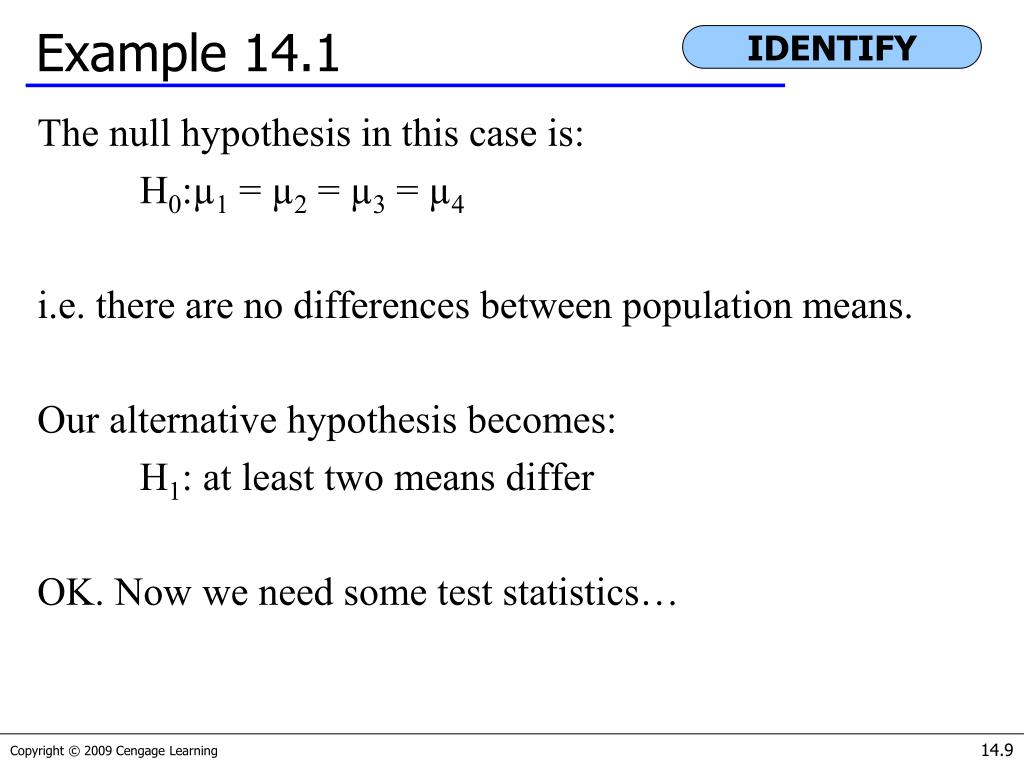 Example 14.1

IDENTIFY

The null hypothesis in this case is:

$H_0: \mu_1 = \mu_2 = \mu_3 = \mu_4$

i.e. there are no differences between population means.

Our alternative hypothesis becomes:

$H_1$: at least two means differ

OK. Now we need some test statistics…

Copyright © 2009 Cengage Learning

14.9